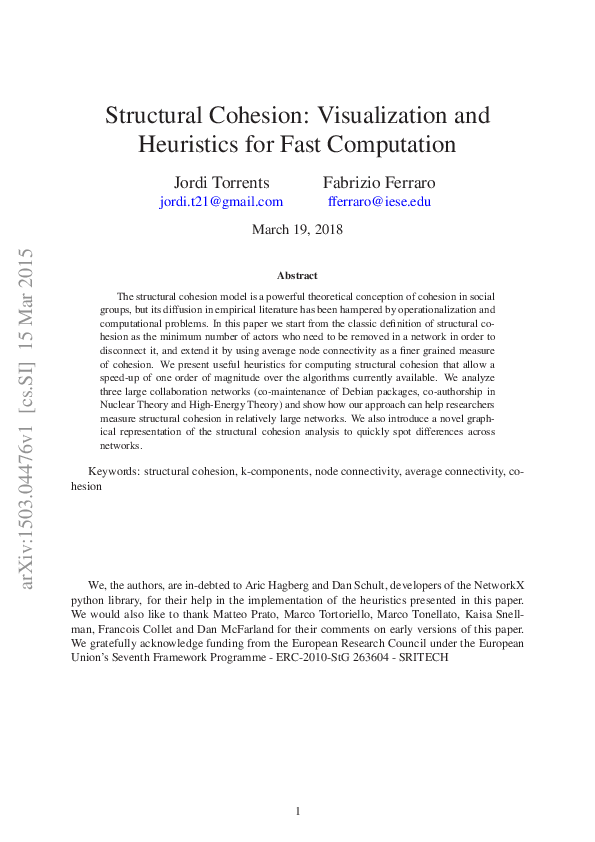 arXiv:1503.04476v1 [cs.SI] 15 Mar 2015

Structural Cohesion: Visualization and Heuristics for Fast Computation

Jordi Torrents
jordi.t21@gmail.com

Fabrizio Ferraro
fferraro@iese.edu

March 19, 2018

Abstract

The structural cohesion model is a powerful theoretical conception of cohesion in social groups, but its diffusion in empirical literature has been hampered by operationalization and computational problems. In this paper we start from the classic definition of structural cohesion as the minimum number of actors who need to be removed in a network in order to disconnect it, and extend it by using average node connectivity as a finer grained measure of cohesion. We present useful heuristics for computing structural cohesion that allow a speed-up of one order of magnitude over the algorithms currently available. We analyze three large collaboration networks (co-maintenance of Debian packages, co-authorship in Nuclear Theory and High-Energy Theory) and show how our approach can help researchers measure structural cohesion in relatively large networks. We also introduce a novel graphical representation of the structural cohesion analysis to quickly spot differences across networks.

Keywords: structural cohesion, k-components, node connectivity, average connectivity, cohesion

We, the authors, are in-debted to Aric Hagberg and Dan Schult, developers of the NetworkX python library, for their help in the implementation of the heuristics presented in this paper. We would also like to thank Matteo Prato, Marco Tortoriello, Marco Tonellato, Kaisa Snellman, Francois Collet and Dan McFarland for their comments on early versions of this paper. We gratefully acknowledge funding from the European Research Council under the European Union's Seventh Framework Programme - ERC-2010-StG 263604 - SRITECH

1